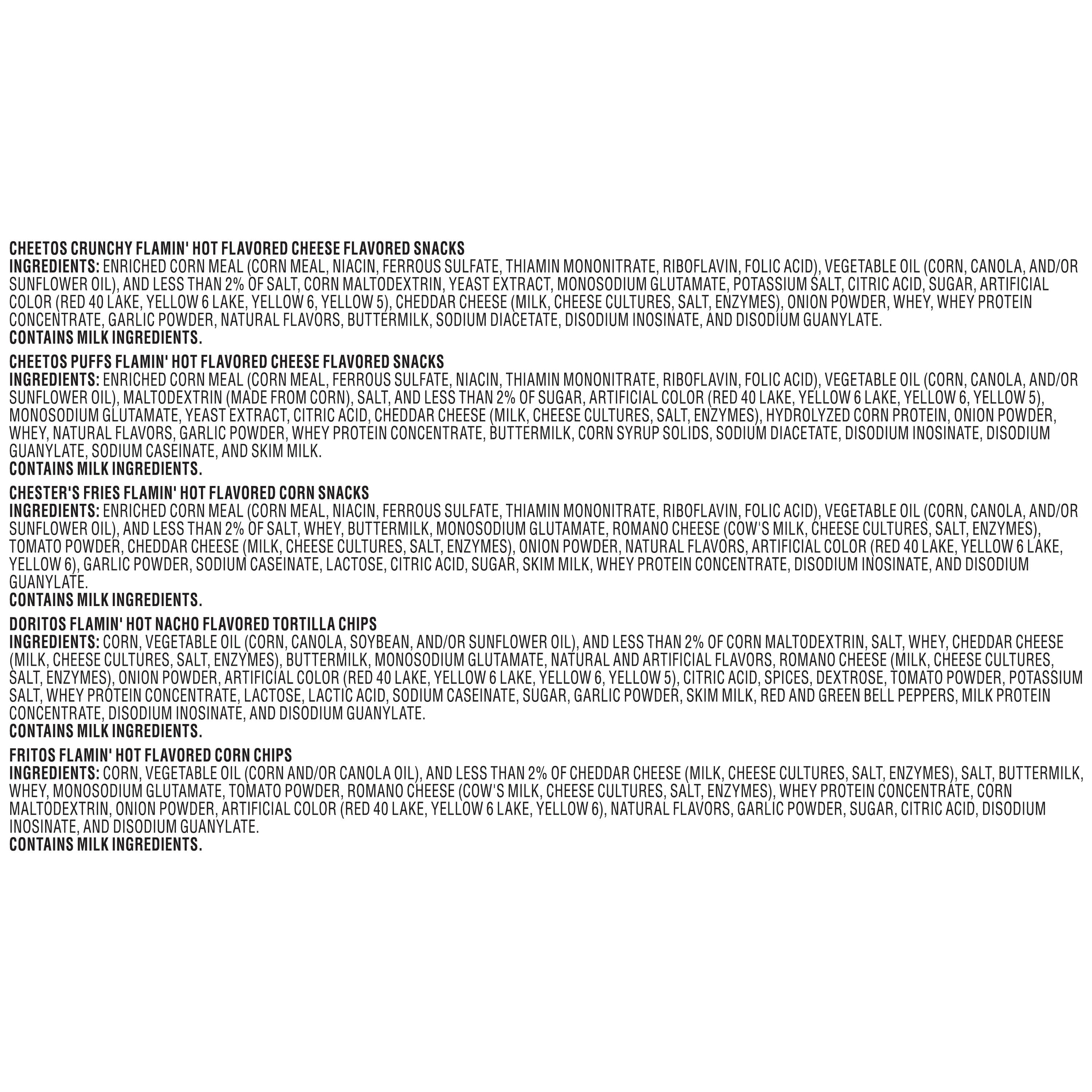 CHEETOS CRUNCHY FLAMIN' HOT FLAVORED CHEESE FLAVORED SNACKS
INGREDIENTS: ENRICHED CORN MEAL (CORN MEAL, NIACIN, FERROUS SULFATE, THIAMIN MONONITRATE, RIBOFLAVIN, FOLIC ACID), VEGETABLE OIL (CORN, CANOLA, AND/OR SUNFLOWER OIL), AND LESS THAN 2% OF SALT, CORN MALTODEXTRIN, YEAST EXTRACT, MONOSODIUM GLUTAMATE, POTASSIUM SALT, CITRIC ACID, SUGAR, ARTIFICIAL COLOR (RED 40 LAKE, YELLOW 6 LAKE, YELLOW 6, YELLOW 5), CHEDDAR CHEESE (MILK, CHEESE CULTURES, SALT, ENZYMES), ONION POWDER, WHEY, WHEY PROTEIN CONCENTRATE, GARLIC POWDER, NATURAL FLAVORS, BUTTERMILK, SODIUM DIACETATE, DISODIUM INOSINATE, AND DISODIUM GUANYLATE.
CONTAINS MILK INGREDIENTS.

CHEETOS PUFFS FLAMIN' HOT FLAVORED CHEESE FLAVORED SNACKS
INGREDIENTS: ENRICHED CORN MEAL (CORN MEAL, FERROUS SULFATE, NIACIN, THIAMIN MONONITRATE, RIBOFLAVIN, FOLIC ACID), VEGETABLE OIL (CORN, CANOLA, AND/OR SUNFLOWER OIL), MALTODEXTRIN (MADE FROM CORN), SALT, AND LESS THAN 2% OF SUGAR, ARTIFICIAL COLOR (RED 40 LAKE, YELLOW 6 LAKE, YELLOW 6, YELLOW 5), MONOSODIUM GLUTAMATE, YEAST EXTRACT, CITRIC ACID, CHEDDAR CHEESE (MILK, CHEESE CULTURES, SALT, ENZYMES), HYDROLYZED CORN PROTEIN, ONION POWDER, WHEY, NATURAL FLAVORS, GARLIC POWDER, WHEY PROTEIN CONCENTRATE, BUTTERMILK, CORN SYRUP SOLIDS, SODIUM DIACETATE, DISODIUM INOSINATE, DISODIUM GUANYLATE, SODIUM CASEINATE, AND SKIM MILK.
CONTAINS MILK INGREDIENTS.

CHESTER'S FRIES FLAMIN' HOT FLAVORED CORN SNACKS
INGREDIENTS: ENRICHED CORN MEAL (CORN MEAL, NIACIN, FERROUS SULFATE, THIAMIN MONONITRATE, RIBOFLAVIN, FOLIC ACID), VEGETABLE OIL (CORN, CANOLA, AND/OR SUNFLOWER OIL), AND LESS THAN 2% OF SALT, WHEY, BUTTERMILK, MONOSODIUM GLUTAMATE, ROMANO CHEESE (COW'S MILK, CHEESE CULTURES, SALT, ENZYMES), TOMATO POWDER, CHEDDAR CHEESE (MILK, CHEESE CULTURES, SALT, ENZYMES), ONION POWDER, NATURAL FLAVORS, ARTIFICIAL COLOR (RED 40 LAKE, YELLOW 6 LAKE, YELLOW 6), GARLIC POWDER, SODIUM CASEINATE, LACTOSE, CITRIC ACID, SUGAR, SKIM MILK, WHEY PROTEIN CONCENTRATE, DISODIUM INOSINATE, AND DISODIUM GUANYLATE.
CONTAINS MILK INGREDIENTS.

DORITOS FLAMIN' HOT NACHO FLAVORED TORTILLA CHIPS
INGREDIENTS: CORN, VEGETABLE OIL (CORN, CANOLA, SOYBEAN, AND/OR SUNFLOWER OIL), AND LESS THAN 2% OF CORN MALTODEXTRIN, SALT, WHEY, CHEDDAR CHEESE (MILK, CHEESE CULTURES, SALT, ENZYMES), BUTTERMILK, MONOSODIUM GLUTAMATE, NATURAL AND ARTIFICIAL FLAVORS, ROMANO CHEESE (MILK, CHEESE CULTURES, SALT, ENZYMES), ONION POWDER, ARTIFICIAL COLOR (RED 40 LAKE, YELLOW 6 LAKE, YELLOW 6, YELLOW 5), CITRIC ACID, SPICES, DEXTROSE, TOMATO POWDER, POTASSIUM SALT, WHEY PROTEIN CONCENTRATE, LACTOSE, LACTIC ACID, SODIUM CASEINATE, SUGAR, GARLIC POWDER, SKIM MILK, RED AND GREEN BELL PEPPERS, MILK PROTEIN CONCENTRATE, DISODIUM INOSINATE, AND DISODIUM GUANYLATE.
CONTAINS MILK INGREDIENTS.

FRITOS FLAMIN' HOT FLAVORED CORN CHIPS
INGREDIENTS: CORN, VEGETABLE OIL (CORN AND/OR CANOLA OIL), AND LESS THAN 2% OF CHEDDAR CHEESE (MILK, CHEESE CULTURES, SALT, ENZYMES), SALT, BUTTERMILK, WHEY, MONOSODIUM GLUTAMATE, TOMATO POWDER, ROMANO CHEESE (COW'S MILK, CHEESE CULTURES, SALT, ENZYMES), WHEY PROTEIN CONCENTRATE, CORN MALTODEXTRIN, ONION POWDER, ARTIFICIAL COLOR (RED 40 LAKE, YELLOW 6 LAKE, YELLOW 6), NATURAL FLAVORS, GARLIC POWDER, SUGAR, CITRIC ACID, DISODIUM INOSINATE, AND DISODIUM GUANYLATE.
CONTAINS MILK INGREDIENTS.